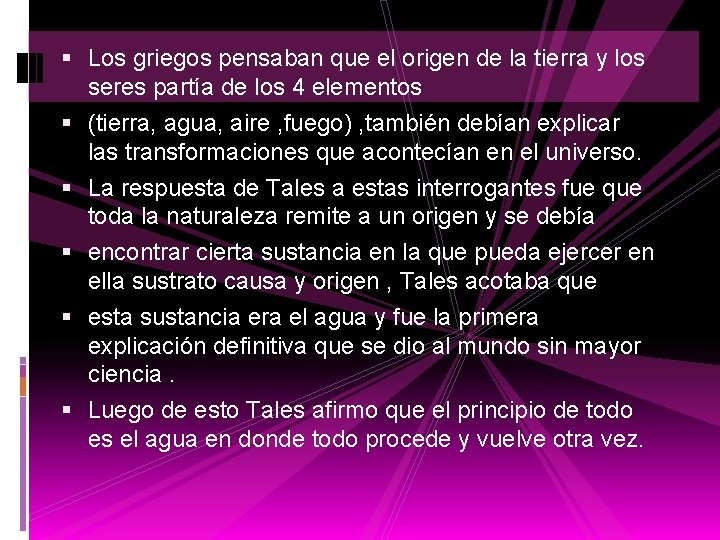 ▪ Los griegos pensaban que el origen de la tierra y los seres partía de los 4 elementos

▪ (tierra, agua, aire ,fuego) ,también debían explicar las transformaciones que acontecían en el universo.

▪ La respuesta de Tales a estas interrogantes fue que toda la naturaleza remite a un origen y se debía

▪ encontrar cierta sustancia en la que pueda ejercer en ella sustrato causa y origen , Tales acotaba que

▪ esta sustancia era el agua y fue la primera explicación definitiva que se dio al mundo sin mayor ciencia .

▪ Luego de esto Tales afirmo que el principio de todo es el agua en donde todo procede y vuelve otra vez.